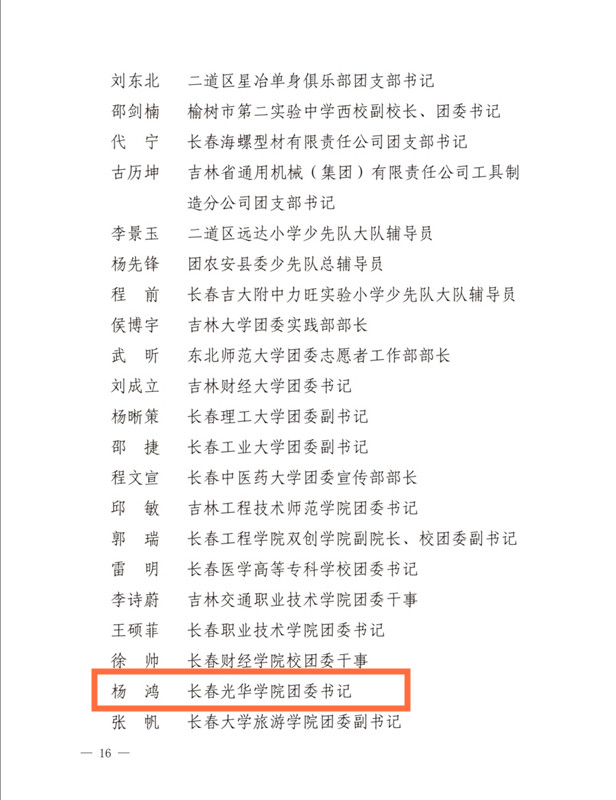 刘东北　二道区星冶单身俱乐部团支部书记
邵剑楠　榆树市第二实验中学西校副校长、团委书记
代　宁　长春海螺型材有限责任公司团支部书记
古历坤　吉林省通用机械（集团）有限责任公司工具制造分公司团支部书记
李景玉　二道区远达小学少先队大队辅导员
杨先锋　团农安县委少先队总辅导员
程　前　长春吉大附中力旺实验小学少先队大队辅导员
侯博宇　吉林大学团委实践部部长
武　昕　东北师范大学团委志愿者工作部部长
刘成立　吉林财经大学团委书记
杨晰策　长春理工大学团委副书记
邵　捷　长春工业大学团委副书记
程文宣　长春中医药大学团委宣传部部长
邱　敏　吉林工程技术师范学院团委书记
郭　瑞　长春工程学院双创学院副院长、校团委副书记
雷　明　长春医学高等专科学校团委书记
李诗蔚　吉林交通职业技术学院团委干事
王硕菲　长春职业技术学院团委书记
徐　帅　长春财经学院校团委干事
杨　鸿　长春光华学院团委书记
张　帆　长春大学旅游学院团委副书记

— 16 —